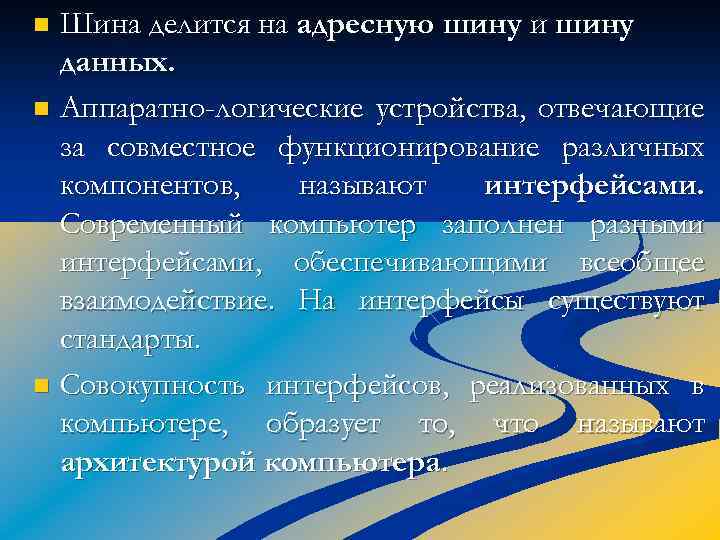 Шина делится на адресную шину и шину данных.

Аппаратно-логические устройства, отвечающие за совместное функционирование различных компонентов, называют интерфейсами. Современный компьютер заполнен разными интерфейсами, обеспечивающими всеобщее взаимодействие. На интерфейсы существуют стандарты.

Совокупность интерфейсов, реализованных в компьютере, образует то, что называют архитектурой компьютера.